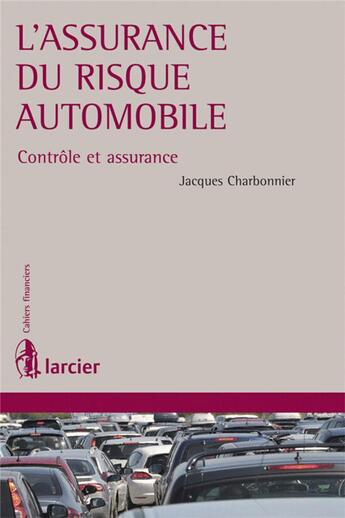 L'ASSURANCE DU RISQUE AUTOMOBILE

Contrôle et assurance

Jacques Charbonnier

Cahiers financiers

larcier